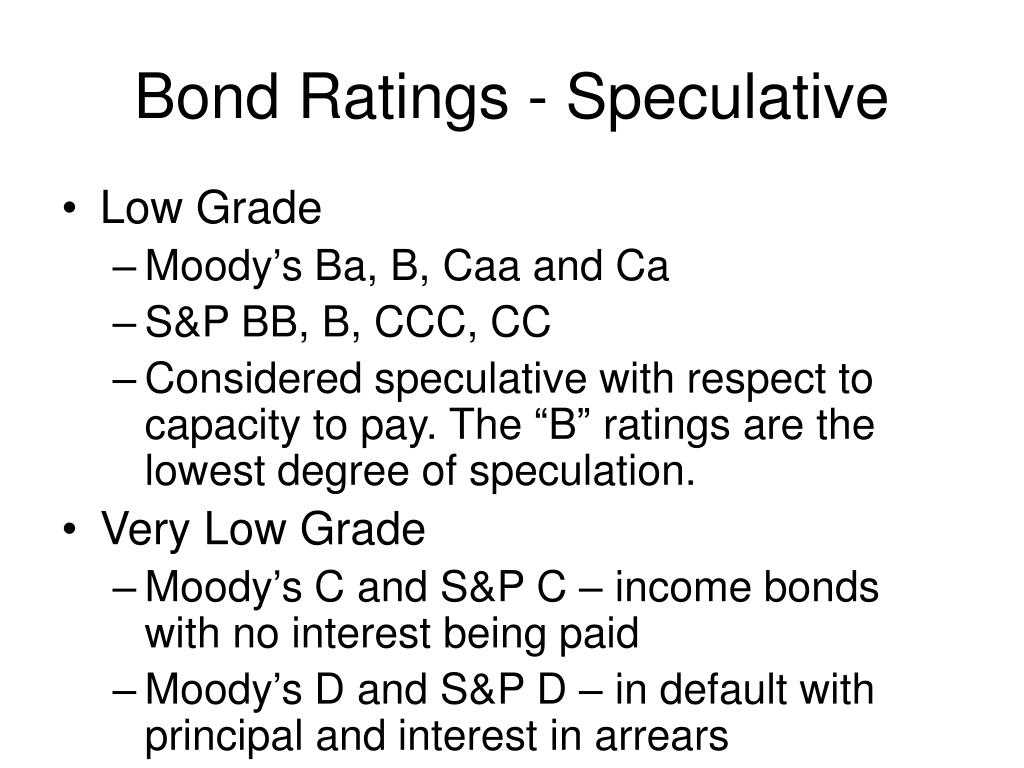 Bond Ratings - Speculative

• Low Grade
  – Moody’s Ba, B, Caa and Ca
  – S&P BB, B, CCC, CC
  – Considered speculative with respect to capacity to pay. The “B” ratings are the lowest degree of speculation.
• Very Low Grade
  – Moody’s C and S&P C – income bonds with no interest being paid
  – Moody’s D and S&P D – in default with principal and interest in arrears